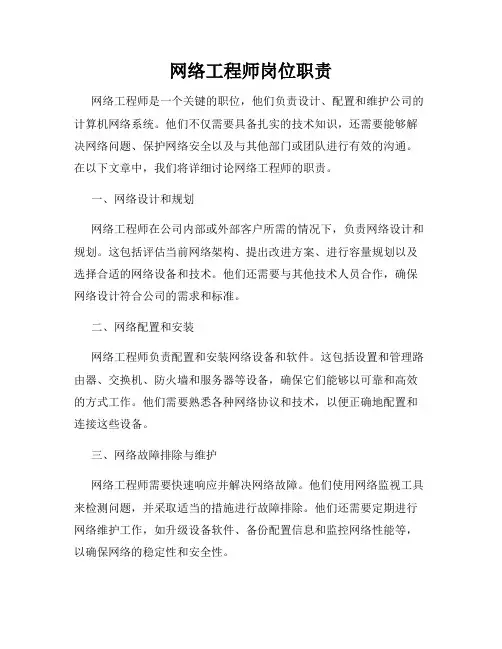 网络工程师岗位职责

网络工程师是一个关键的职位，他们负责设计、配置和维护公司的计算机网络系统。他们不仅需要具备扎实的技术知识，还需要能够解决网络问题、保护网络安全以及与其他部门或团队进行有效的沟通。在以下文章中，我们将详细讨论网络工程师的职责。

一、网络设计和规划

网络工程师在公司内部或外部客户所需的情况下，负责网络设计和规划。这包括评估当前网络架构、提出改进方案、进行容量规划以及选择合适的网络设备和技术。他们还需要与其他技术人员合作，确保网络设计符合公司的需求和标准。

二、网络配置和安装

网络工程师负责配置和安装网络设备和软件。这包括设置和管理路由器、交换机、防火墙和服务器等设备，确保它们能够以可靠和高效的方式工作。他们需要熟悉各种网络协议和技术，以便正确地配置和连接这些设备。

三、网络故障排除与维护

网络工程师需要快速响应并解决网络故障。他们使用网络监视工具来检测问题，并采取适当的措施进行故障排除。他们还需要定期进行网络维护工作，如升级设备软件、备份配置信息和监控网络性能等，以确保网络的稳定性和安全性。